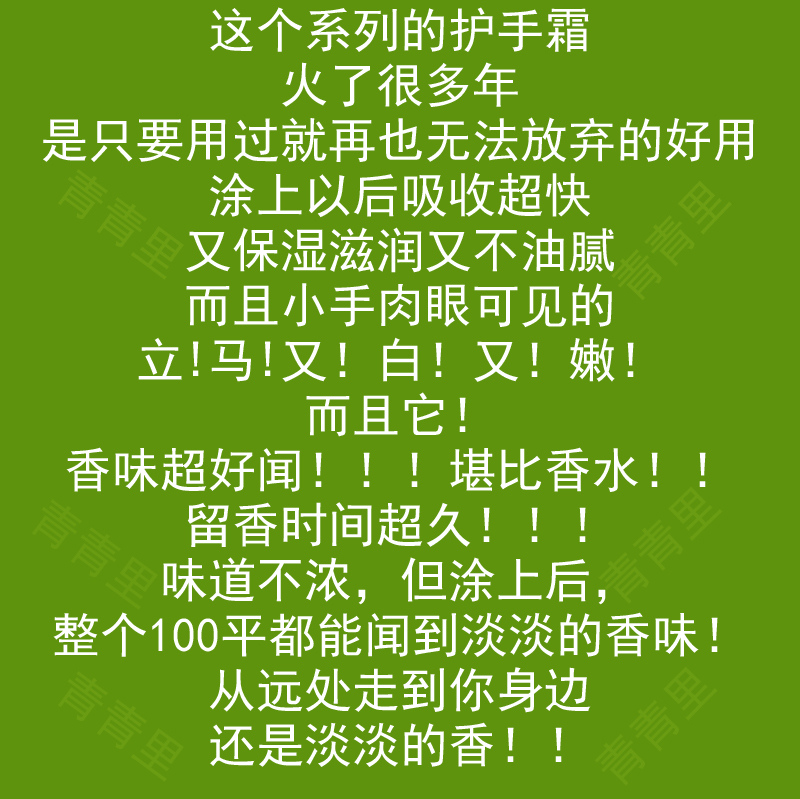 这个系列的护手霜
火了很多年
是只要用过就再也无法放弃的好用
涂上以后吸收超快
又保湿滋润又不油腻
而且小手肉眼可见的
立!马!又！白！又！嫩！
而且它！
香味超好闻！！！堪比香水！！
留香时间超久！！！
味道不浓，但涂上后，
整个100平都能闻到淡淡的香味！
从远处走到你身边
还是淡淡的香！！

青青里
青青里
青青里
青青里
青青里
青青里